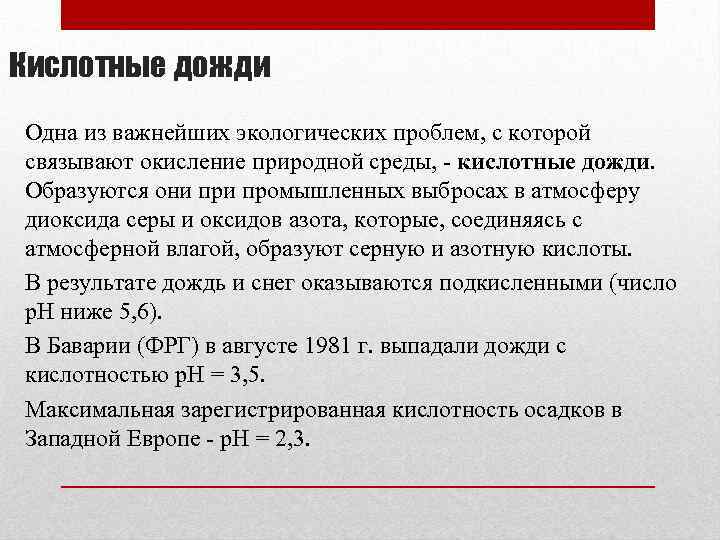 Кислотные дожди

Одна из важнейших экологических проблем, с которой связывают окисление природной среды, - кислотные дожди. Образуются они при промышленных выбросах в атмосферу диоксида серы и оксидов азота, которые, соединяясь с атмосферной влагой, образуют серную и азотную кислоты.

В результате дождь и снег оказываются подкисленными (число pH ниже 5,6).

В Баварии (ФРГ) в августе 1981 г. выпадали дожди с кислотностью pH = 3,5.

Максимальная зарегистрированная кислотность осадков в Западной Европе - pH = 2,3.